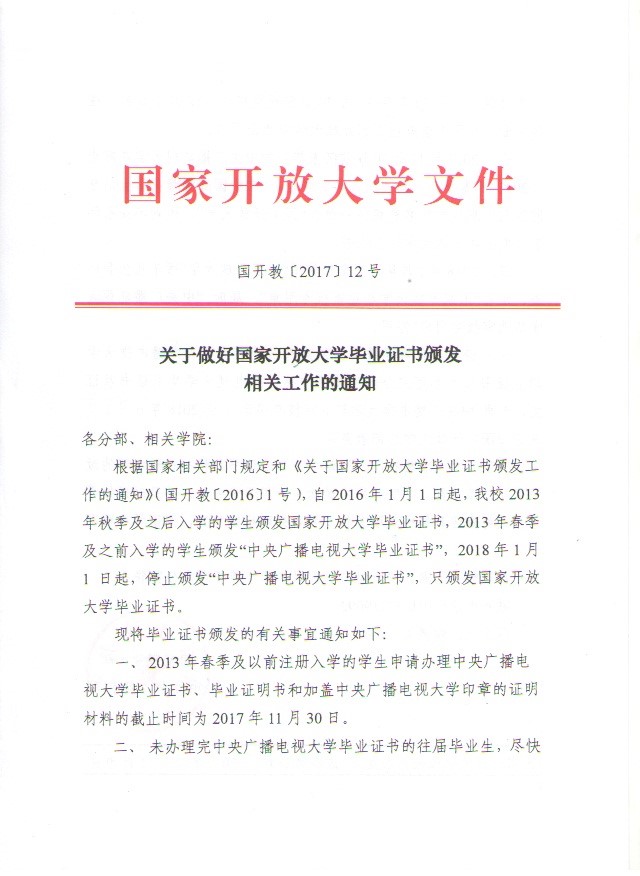 国家开放大学文件

国开教〔2017〕12号

关于做好国家开放大学毕业证书颁发相关工作的通知

各分部、相关学院：

根据国家相关部门规定和《关于国家开放大学毕业证书颁发工作的通知》（国开教〔2016〕1号），自2016年1月1日起，我校2013年秋季及之后入学的学生颁发国家开放大学毕业证书，2013年春季及之前入学的学生颁发“中央广播电视大学毕业证书”，2018年1月1日起，停止颁发“中央广播电视大学毕业证书”，只颁发国家开放大学毕业证书。

现将毕业证书颁发的有关事宜通知如下：

一、2013年春季及以前注册入学的学生申请办理中央广播电视大学毕业证书、毕业证明书和加盖中央广播电视大学印章的证明材料的截止时间为2017年11月30日。

二、未办理完中央广播电视大学毕业证书的往届毕业生，尽快